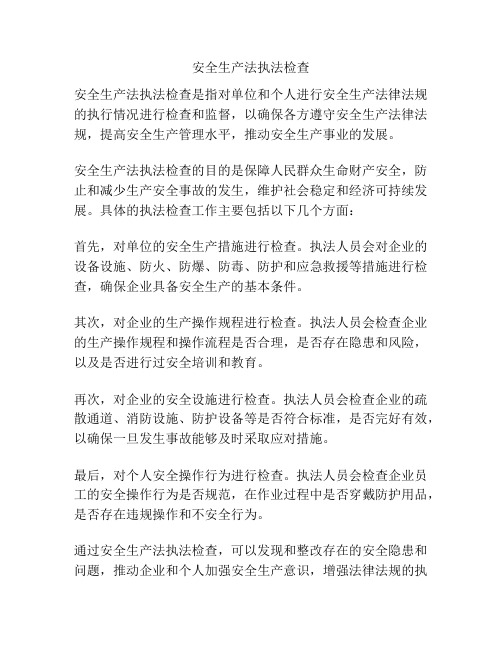 安全生产法执法检查

安全生产法执法检查是指对单位和个人进行安全生产法律法规的执行情况进行检查和监督，以确保各方遵守安全生产法律法规，提高安全生产管理水平，推动安全生产事业的发展。

安全生产法执法检查的目的是保障人民群众生命财产安全，防止和减少生产安全事故的发生，维护社会稳定和经济可持续发展。具体的执法检查工作主要包括以下几个方面：

首先，对单位的安全生产措施进行检查。执法人员会对企业的设备设施、防火、防爆、防毒、防护和应急救援等措施进行检查，确保企业具备安全生产的基本条件。

其次，对企业的生产操作规程进行检查。执法人员会检查企业的生产操作规程和操作流程是否合理，是否存在隐患和风险，以及是否进行过安全培训和教育。

再次，对企业的安全设施进行检查。执法人员会检查企业的疏散通道、消防设施、防护设备等是否符合标准，是否完好有效，以确保一旦发生事故能够及时采取应对措施。

最后，对个人安全操作行为进行检查。执法人员会检查企业员工的安全操作行为是否规范，在作业过程中是否穿戴防护用品，是否存在违规操作和不安全行为。

通过安全生产法执法检查，可以发现和整改存在的安全隐患和问题，推动企业和个人加强安全生产意识，增强法律法规的执